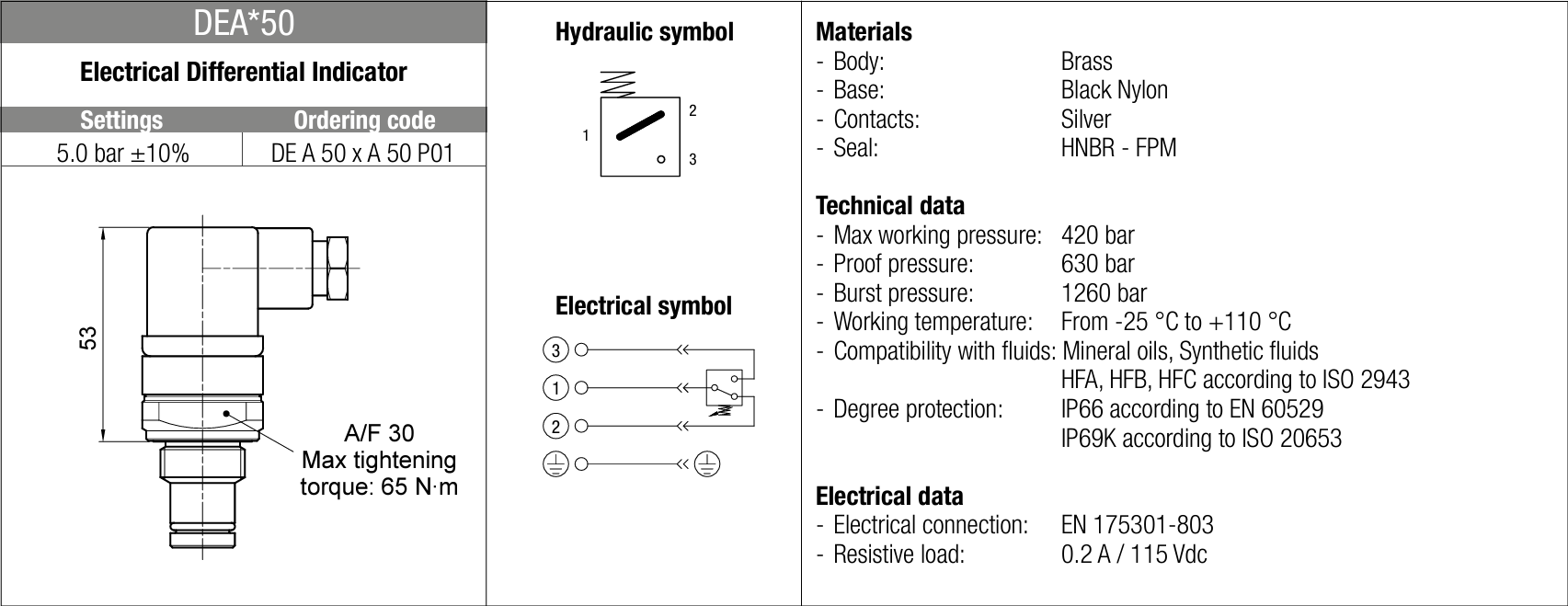 DEA*50

Electrical Differential Indicator

| Settings | Ordering code |
|---|---|
| 5.0 bar ±10% | DE A 50 x A 50 P01 |

53

A/F 30
Max tightening torque: 65 N·m

Hydraulic symbol

1
2
3

Electrical symbol

3
1
2

Materials
- Body: Brass
- Base: Black Nylon
- Contacts: Silver
- Seal: HNBR - FPM

Technical data
- Max working pressure: 420 bar
- Proof pressure: 630 bar
- Burst pressure: 1260 bar
- Working temperature: From -25 °C to +110 °C
- Compatibility with fluids: Mineral oils, Synthetic fluids HFA, HFB, HFC according to ISO 2943
- Degree protection: IP66 according to EN 60529 IP69K according to ISO 20653

Electrical data
- Electrical connection: EN 175301-803
- Resistive load: 0.2 A / 115 Vdc